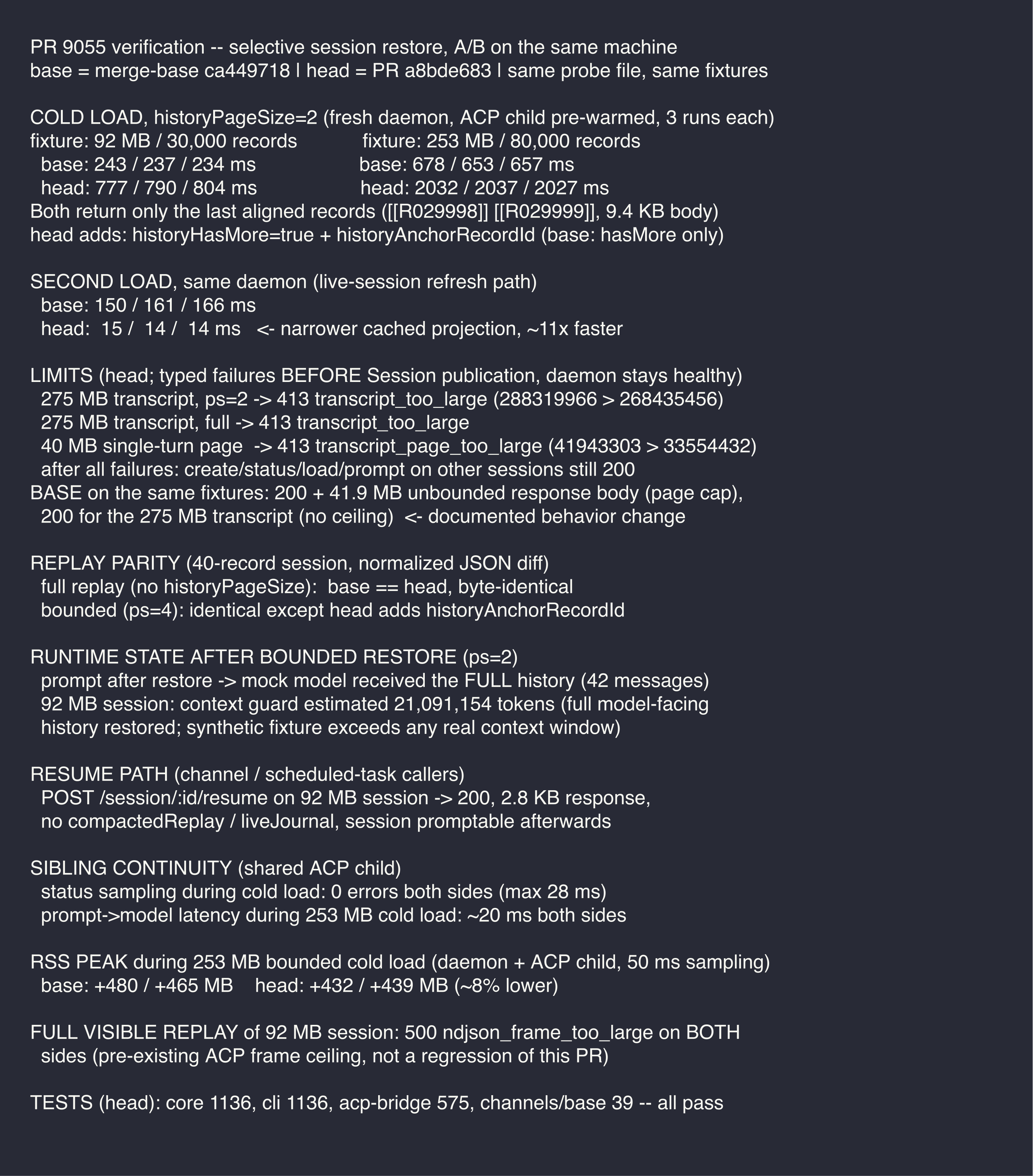 PR 9055 verification -- selective session restore, A/B on the same machine
base = merge-base ca449718 | head = PR a8bde683 | same probe file, same fixtures

COLD LOAD, historyPageSize=2 (fresh daemon, ACP child pre-warmed, 3 runs each)
fixture: 92 MB / 30,000 records
base: 243 / 237 / 234 ms
head: 777 / 790 / 804 ms

fixture: 253 MB / 80,000 records
base: 678 / 653 / 657 ms
head: 2032 / 2037 / 2027 ms

Both return only the last aligned records ([[R029998]] [[R029999]], 9.4 KB body)
head adds: historyHasMore=true + historyAnchorRecordId (base: hasMore only)

SECOND LOAD, same daemon (live-session refresh path)
base: 150 / 161 / 166 ms
head: 15 / 14 / 14 ms <- narrower cached projection, ~11x faster

LIMITS (head; typed failures BEFORE Session publication, daemon stays healthy)
275 MB transcript, ps=2 -> 413 transcript_too_large (288319966 > 268435456)
275 MB transcript, full -> 413 transcript_too_large
40 MB single-turn page -> 413 transcript_page_too_large (41943303 > 33554432)
after all failures: create/status/load/prompt on other sessions still 200
BASE on the same fixtures: 200 + 41.9 MB unbounded response body (page cap),
200 for the 275 MB transcript (no ceiling) <- documented behavior change

REPLAY PARITY (40-record session, normalized JSON diff)
full replay (no historyPageSize): base == head, byte-identical
bounded (ps=4): identical except head adds historyAnchorRecordId

RUNTIME STATE AFTER BOUNDED RESTORE (ps=2)
prompt after restore -> mock model received the FULL history (42 messages)
92 MB session: context guard estimated 21,091,154 tokens (full model-facing history restored; synthetic fixture exceeds any real context window)

RESUME PATH (channel / scheduled-task callers)
POST /session/:id/resume on 92 MB session -> 200, 2.8 KB response,
no compactedReplay / liveJournal, session promptable afterwards

SIBLING CONTINUITY (shared ACP child)
status sampling during cold load: 0 errors both sides (max 28 ms)
prompt->model latency during 253 MB cold load: ~20 ms both sides

RSS PEAK during 253 MB bounded cold load (daemon + ACP child, 50 ms sampling)
base: +480 / +465 MB head: +432 / +439 MB (~8% lower)

FULL VISIBLE REPLAY of 92 MB session: 500 ndjson_frame_too_large on BOTH sides (pre-existing ACP frame ceiling, not a regression of this PR)

TESTS (head): core 1136, cli 1136, acp-bridge 575, channels/base 39 -- all pass